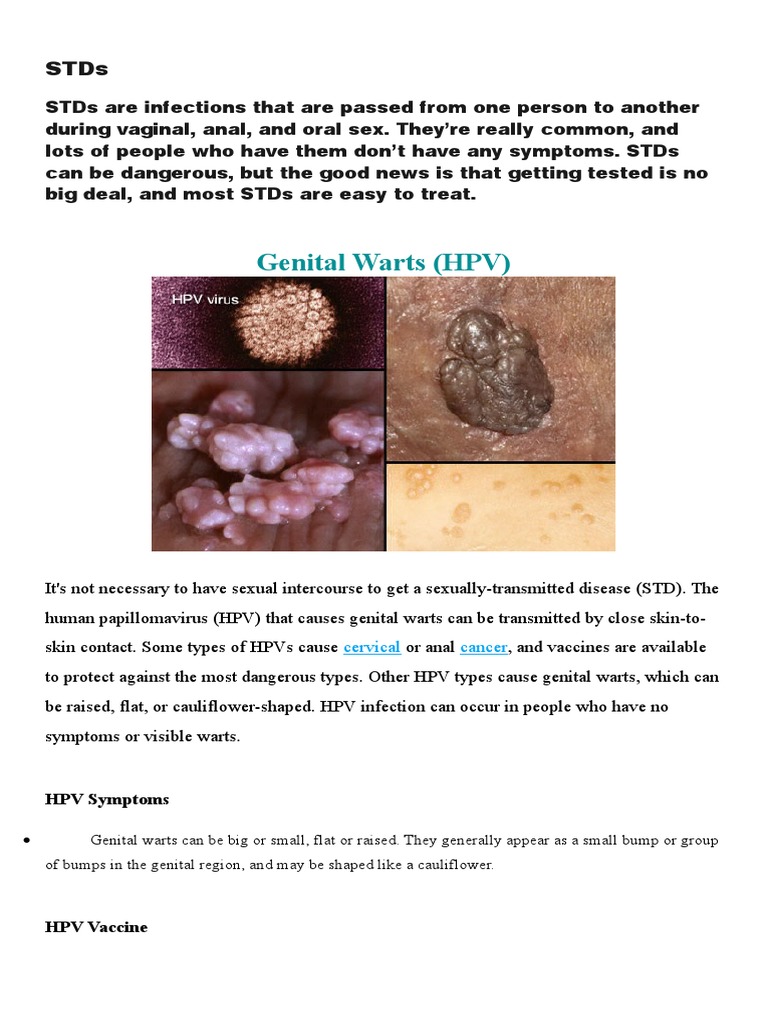 STDs

STDs are infections that are passed from one person to another during vaginal, anal, and oral sex. They're really common, and lots of people who have them don't have any symptoms. STDs can be dangerous, but the good news is that getting tested is no big deal, and most STDs are easy to treat.

Genital Warts (HPV)

HPV virus

It's not necessary to have sexual intercourse to get a sexually-transmitted disease (STD). The human papillomavirus (HPV) that causes genital warts can be transmitted by close skin-to-skin contact. Some types of HPVs cause cervical or anal cancer, and vaccines are available to protect against the most dangerous types. Other HPV types cause genital warts, which can be raised, flat, or cauliflower-shaped. HPV infection can occur in people who have no symptoms or visible warts.

HPV Symptoms

• Genital warts can be big or small, flat or raised. They generally appear as a small bump or group of bumps in the genital region, and may be shaped like a cauliflower.

HPV Vaccine